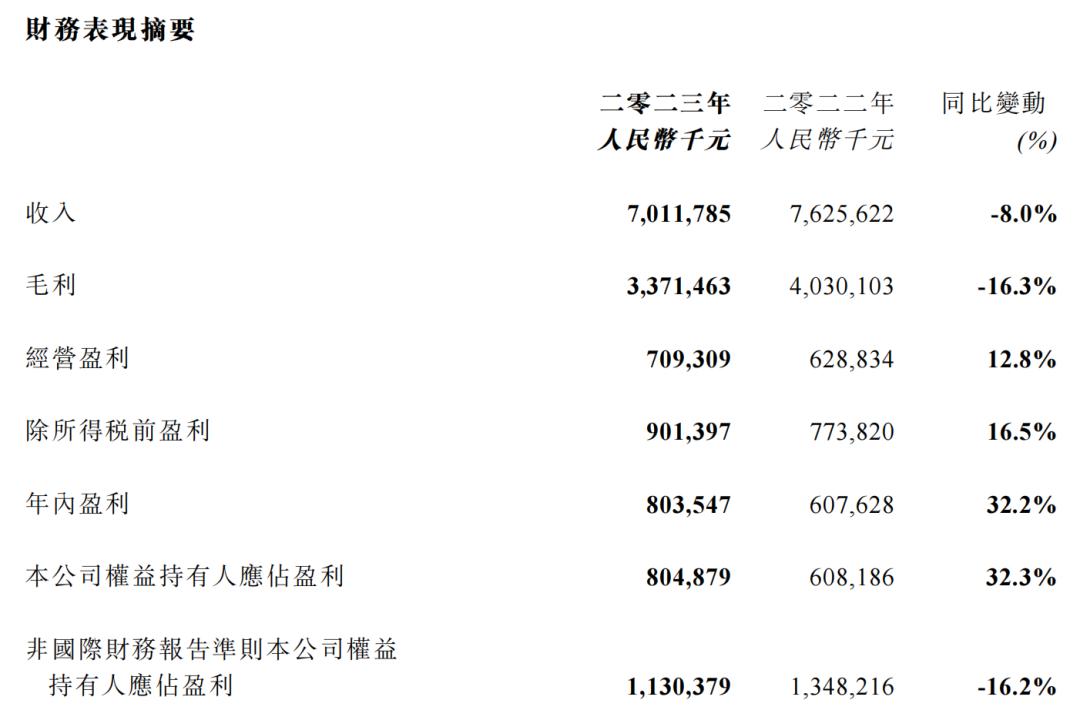 財務表現摘要

| | 二零二三年 人民幣千元 | 二零二二年 人民幣千元 | 同比變動 (%) |
|---|---|---|---|
| 收入 | 7,011,785 | 7,625,622 | -8.0% |
| 毛利 | 3,371,463 | 4,030,103 | -16.3% |
| 經營盈利 | 709,309 | 628,834 | 12.8% |
| 除所得稅前盈利 | 901,397 | 773,820 | 16.5% |
| 年內盈利 | 803,547 | 607,628 | 32.2% |
| 本公司權益持有人應佔盈利 | 804,879 | 608,186 | 32.3% |
| 非國際財務報告準則本公司權益持有人應佔盈利 | 1,130,379 | 1,348,216 | -16.2% |